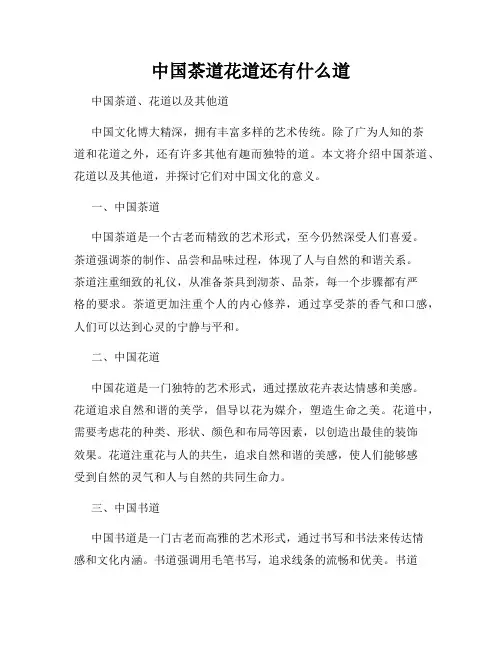 中国茶道花道还有什么道

中国茶道、花道以及其他道

中国文化博大精深，拥有丰富多样的艺术传统。除了广为人知的茶道和花道之外，还有许多其他有趣而独特的道。本文将介绍中国茶道、花道以及其他道，并探讨它们对中国文化的意义。

一、中国茶道

中国茶道是一个古老而精致的艺术形式，至今仍然深受人们喜爱。茶道强调茶的制作、品尝和品味过程，体现了人与自然的和谐关系。茶道注重细致的礼仪，从准备茶具到沏茶、品茶，每一个步骤都有严格的要求。茶道更加注重个人的内心修养，通过享受茶的香气和口感，人们可以达到心灵的宁静与平和。

二、中国花道

中国花道是一门独特的艺术形式，通过摆放花卉表达情感和美感。花道追求自然和谐的美学，倡导以花为媒介，塑造生命之美。花道中，需要考虑花的种类、形状、颜色和布局等因素，以创造出最佳的装饰效果。花道注重花与人的共生，追求自然和谐的美感，使人们能够感受到自然的灵气和人与自然的共同生命力。

三、中国书道

中国书道是一门古老而高雅的艺术形式，通过书写和书法来传达情感和文化内涵。书道强调用毛笔书写，追求线条的流畅和优美。书道